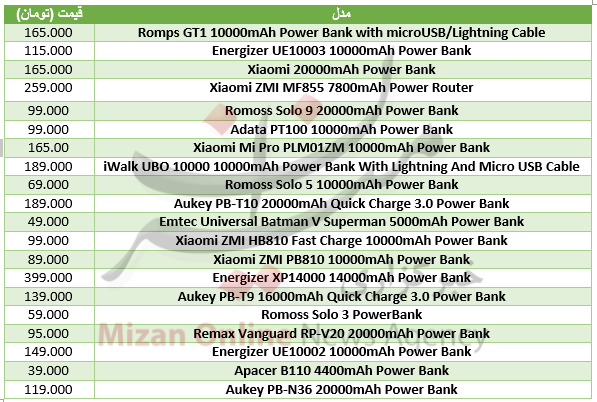 | قیمت (تومان) | مدل |
|---|---|
| 165.000 | Romps GT1 10000mAh Power Bank with microUSB/Lightning Cable |
| 115.000 | Energizer UE10003 10000mAh Power Bank |
| 165.000 | Xiaomi 20000mAh Power Bank |
| 259.000 | Xiaomi ZMI MF855 7800mAh Power Router |
| 99.000 | Romoss Solo 9 20000mAh Power Bank |
| 99.000 | Adata PT100 10000mAh Power Bank |
| 165.00 | Xiaomi Mi Pro PLM01ZM 10000mAh Power Bank |
| 189.000 | iWalk UBO 10000 10000mAh Power Bank With Lightning And Micro USB Cable |
| 69.000 | Romoss Solo 5 10000mAh Power Bank |
| 189.000 | Aukey PB-T10 20000mAh Quick Charge 3.0 Power Bank |
| 49.000 | Emtec Universal Batman V Superman 5000mAh Power Bank |
| 99.000 | Xiaomi ZMI HB810 Fast Charge 10000mAh Power Bank |
| 89.000 | Xiaomi ZMI PB810 10000mAh Power Bank |
| 399.000 | Energizer XP14000 14000mAh Power Bank |
| 139.000 | Aukey PB-T9 16000mAh Quick Charge 3.0 Power Bank |
| 59.000 | Romoss Solo 3 PowerBank |
| 95.000 | Remax Vanguard RP-V20 20000mAh Power Bank |
| 149.000 | Energizer UE10002 10000mAh Power Bank |
| 39.000 | Apacer B110 4400mAh Power Bank |
| 119.000 | Aukey PB-N36 20000mAh Power Bank |

Mizan Online News Agency